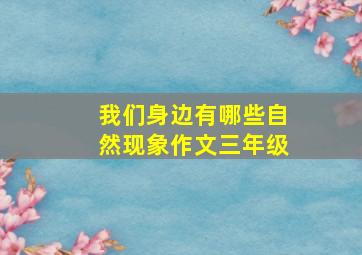 我们身边有哪些自然现象作文三年级